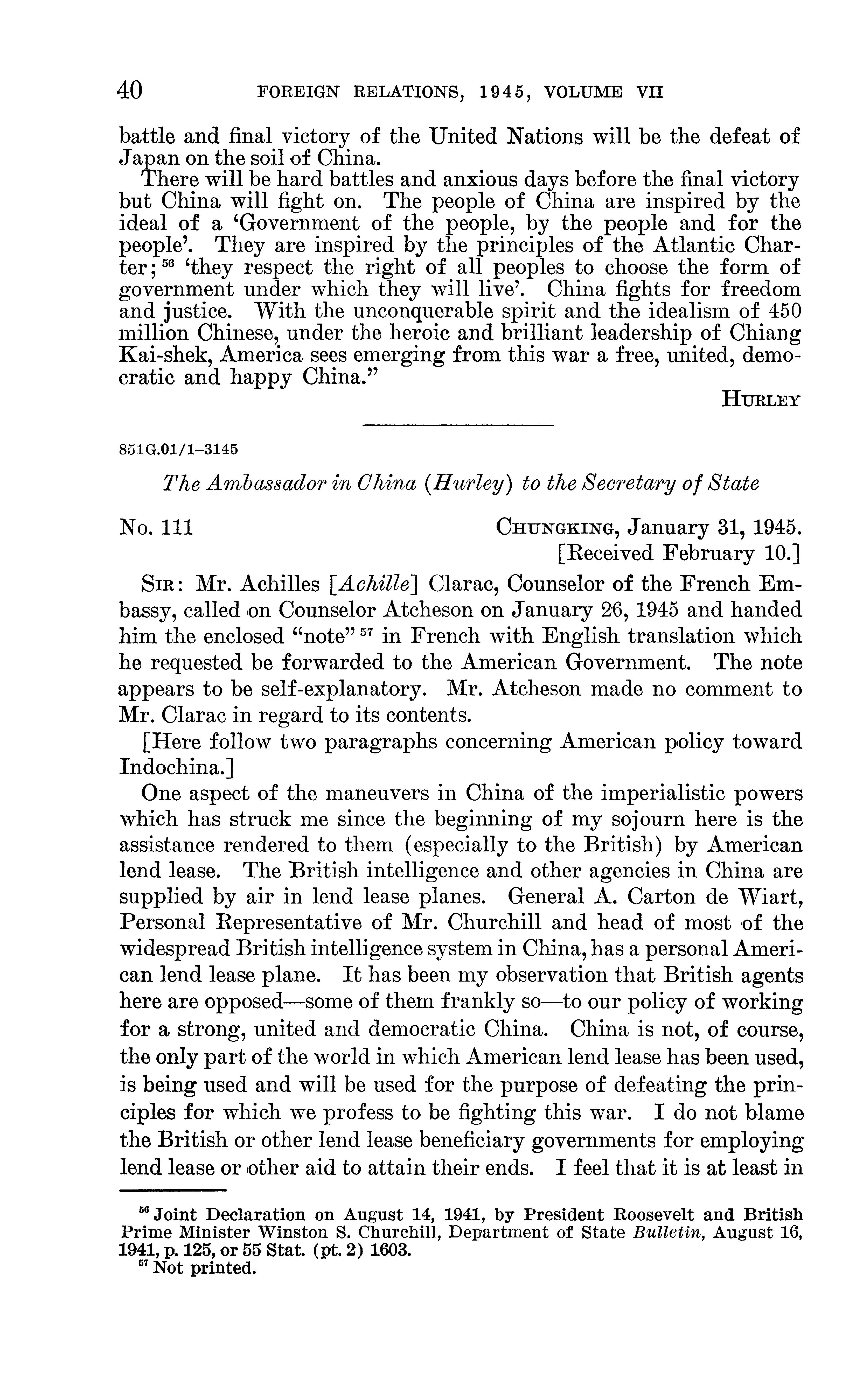 40 FOREIGN RELATIONS, 1945, VOLUME VII

battle and final victory of the United Nations will be the defeat of Japan on the soil of China.

There will be hard battles and anxious days before the final victory but China will fight on. The people of China are inspired by the ideal of a 'Government of the people, by the people and for the people'. They are inspired by the principles of the Atlantic Charter; $^{56}$ 'they respect the right of all peoples to choose the form of government under which they will live'. China fights for freedom and justice. With the unconquerable spirit and the idealism of 450 million Chinese, under the heroic and brilliant leadership of Chiang Kai-shek, America sees emerging from this war a free, united, democratic and happy China."

HURLEY

851G.01/1–3145

The Ambassador in China (Hurley) to the Secretary of State

No. 111 CHUNGKING, January 31, 1945.
[Received February 10.]

SIR: Mr. Achilles [Achille] Clarac, Counselor of the French Embassy, called on Counselor Atcheson on January 26, 1945 and handed him the enclosed "note" $^{57}$ in French with English translation which he requested be forwarded to the American Government. The note appears to be self-explanatory. Mr. Atcheson made no comment to Mr. Clarac in regard to its contents.

[Here follow two paragraphs concerning American policy toward Indochina.]

One aspect of the maneuvers in China of the imperialistic powers which has struck me since the beginning of my sojourn here is the assistance rendered to them (especially to the British) by American lend lease. The British intelligence and other agencies in China are supplied by air in lend lease planes. General A. Carton de Wiart, Personal Representative of Mr. Churchill and head of most of the widespread British intelligence system in China, has a personal American lend lease plane. It has been my observation that British agents here are opposed—some of them frankly so—to our policy of working for a strong, united and democratic China. China is not, of course, the only part of the world in which American lend lease has been used, is being used and will be used for the purpose of defeating the principles for which we profess to be fighting this war. I do not blame the British or other lend lease beneficiary governments for employing lend lease or other aid to attain their ends. I feel that it is at least in

$^{56}$ Joint Declaration on August 14, 1941, by President Roosevelt and British Prime Minister Winston S. Churchill, Department of State Bulletin, August 16, 1941, p. 125, or 55 Stat. (pt. 2) 1603.
$^{57}$ Not printed.